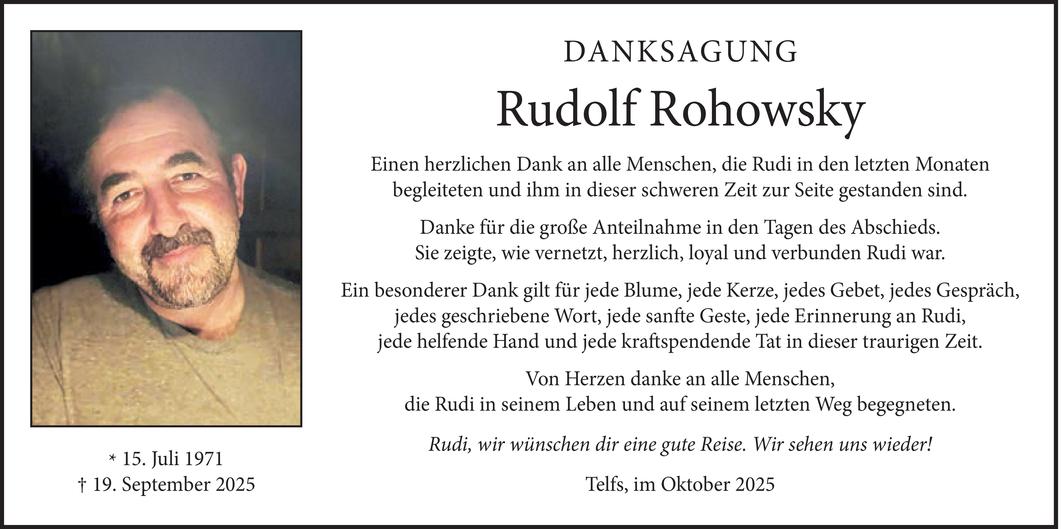 DANKSAGUNG

Rudolf Rohowsky

Einen herzlichen Dank an alle Menschen, die Rudi in den letzten Monaten begleiteten und ihm in dieser schweren Zeit zur Seite gestanden sind.

Danke für die große Anteilnahme in den Tagen des Abschieds. Sie zeigte, wie vernetzt, herzlich, loyal und verbunden Rudi war.

Ein besonderer Dank gilt für jede Blume, jede Kerze, jedes Gebet, jedes Gespräch, jedes geschriebene Wort, jede sanfte Geste, jede Erinnerung an Rudi, jede helfende Hand und jede kraftspendende Tat in dieser traurigen Zeit.

Von Herzen danke an alle Menschen, die Rudi in seinem Leben und auf seinem letzten Weg begegneten.

Rudi, wir wünschen dir eine gute Reise. Wir sehen uns wieder!

Telfs, im Oktober 2025

* 15. Juli 1971
† 19. September 2025